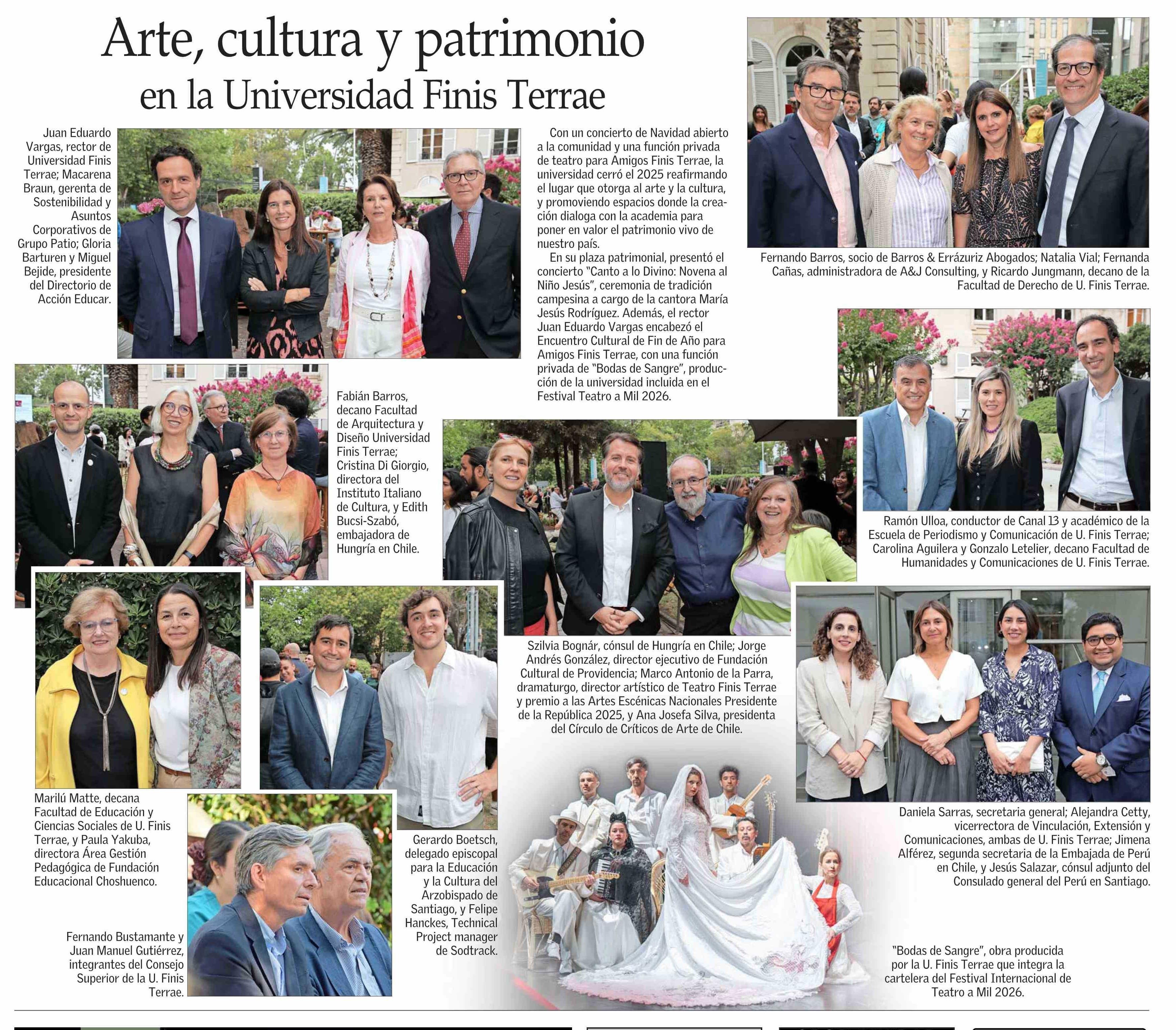 Arte, cultura y patrimonio en la Universidad Finis Terrae

Juan Eduardo Vargas, rector de Universidad Finis Terrae; Macarena Braun, gerenta de Sostenibilidad y Asuntos Corporativos de Grupo Patio; Gloria Barturen y Miguel Bejide, presidente del Directorio de Acción Educar.

Con un concierto de Navidad abierto a la comunidad y una función privada de teatro para Amigos Finis Terrae, la universidad cerró el 2025 reafirmando el lugar que otorga al arte y la cultura, y promoviendo espacios donde la creación dialoga con la academia para poner en valor el patrimonio vivo de nuestro país.

En su plaza patrimonial, presentó el concierto "Canto a lo Divino: Novena al Niño Jesús", ceremonia de tradición campesina a cargo de la cantora María Jesús Rodríguez. Además, el rector Juan Eduardo Vargas encabezó el Encuentro Cultural de Fin de Año para Amigos Finis Terrae, con una función privada de "Bodas de Sangre", producción de la universidad incluida en el Festival Teatro a Mil 2026.

Fernando Barros, socio de Barros & Errázuriz Abogados; Natalia Vial; Fernanda Cañas, administradora de A&J Consulting, y Ricardo Jungmann, decano de la Facultad de Derecho de U. Finis Terrae.

Fabián Barros, decano Facultad de Arquitectura y Diseño Universidad Finis Terrae; Cristina Di Giorgio, directora del Instituto Italiano de Cultura, y Edith Bucsi-Szabó, embajadora de Hungría en Chile.

Ramón Ulloa, conductor de Canal 13 y académico de la Escuela de Periodismo y Comunicación de U. Finis Terrae; Carolina Aguilera y Gonzalo Letelier, decano Facultad de Humanidades y Comunicaciones de U. Finis Terrae.

Szilvia Bognár, cónsul de Hungría en Chile; Jorge Andrés González, director ejecutivo de Fundación Cultural de Providencia; Marco Antonio de la Parra, dramaturgo, director artístico de Teatro Finis Terrae y premio a las Artes Escénicas Nacionales Presidente de la República 2025, y Ana Josefa Silva, presidenta del Círculo de Críticos de Arte de Chile.

Marilú Matte, decana Facultad de Educación y Ciencias Sociales de U. Finis Terrae, y Paula Yakuba, directora Área Gestión Pedagógica de Fundación Educacional Choshuenco.

Gerardo Boetsch, delegado episcopal para la Educación y la Cultura del Arzobispado de Santiago, y Felipe Hanckes, Technical Project manager de Sodtrack.

Daniela Sarras, secretaria general; Alejandra Cetty, vicerrectora de Vinculación, Extensión y Comunicaciones, ambas de U. Finis Terrae; Jimena Alférez, segunda secretaria de la Embajada de Perú en Chile, y Jesús Salazar, cónsul adjunto del Consulado general del Perú en Santiago.

Fernando Bustamante y Juan Manuel Gutiérrez, integrantes del Consejo Superior de la U. Finis Terrae.

"Bodas de Sangre", obra producida por la U. Finis Terrae que integra la cartelera del Festival Internacional de Teatro a Mil 2026.